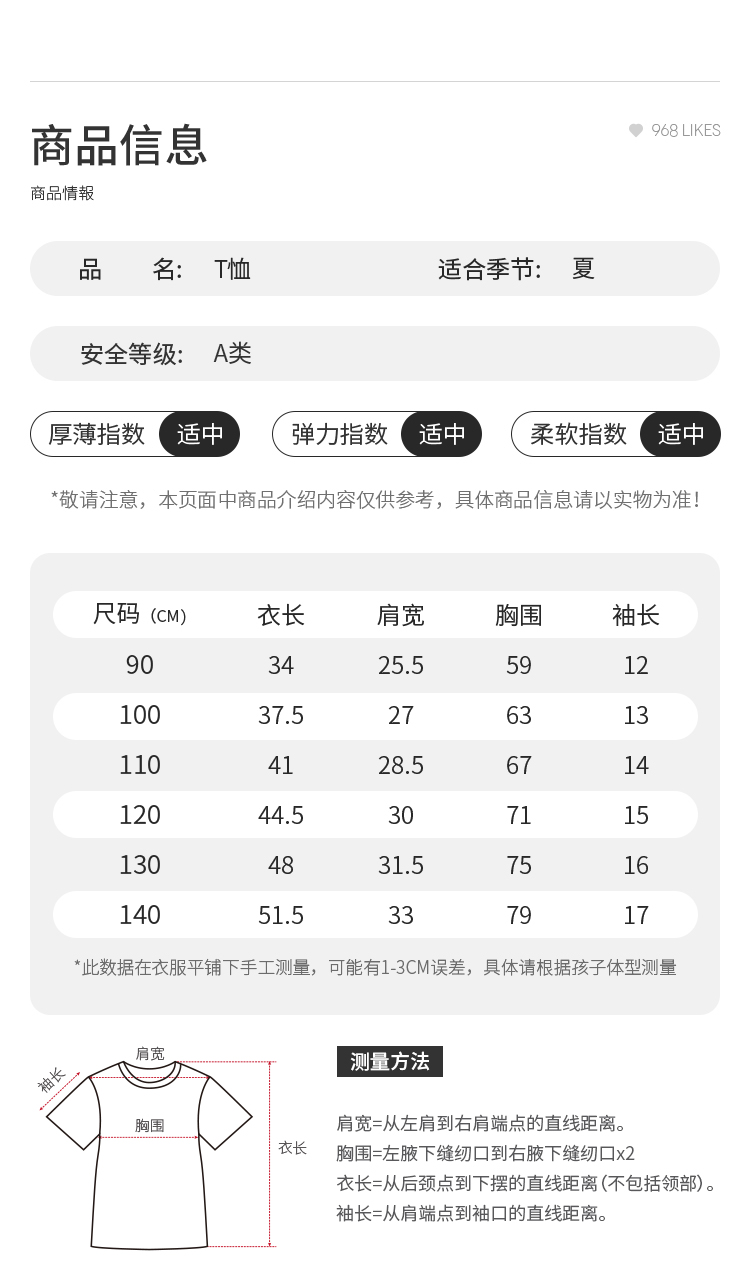 商品信息

968 LIKES

商品情報

品　　名： T恤　　　　适合季节： 夏

安全等级： A类

厚薄指数 适中　　弹力指数 适中　　柔软指数 适中

*敬请注意，本页面中商品介绍内容仅供参考，具体商品信息请以实物为准！

| 尺码（CM） | 衣长 | 肩宽 | 胸围 | 袖长 |
|---|---|---|---|---|
| 90 | 34 | 25.5 | 59 | 12 |
| 100 | 37.5 | 27 | 63 | 13 |
| 110 | 41 | 28.5 | 67 | 14 |
| 120 | 44.5 | 30 | 71 | 15 |
| 130 | 48 | 31.5 | 75 | 16 |
| 140 | 51.5 | 33 | 79 | 17 |

*此数据在衣服平铺下手工测量，可能有1-3CM误差，具体请根据孩子体型测量

袖长
肩宽
胸围
衣长

测量方法

肩宽=从左肩到右肩端点的直线距离。
胸围=左腋下缝纫口到右腋下缝纫口x2
衣长=从后颈点到下摆的直线距离（不包括领部）。
袖长=从肩端点到袖口的直线距离。